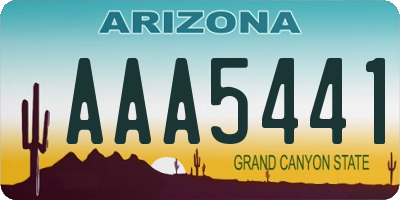 ARIZONA

AAA5441

GRAND CANYON STATE